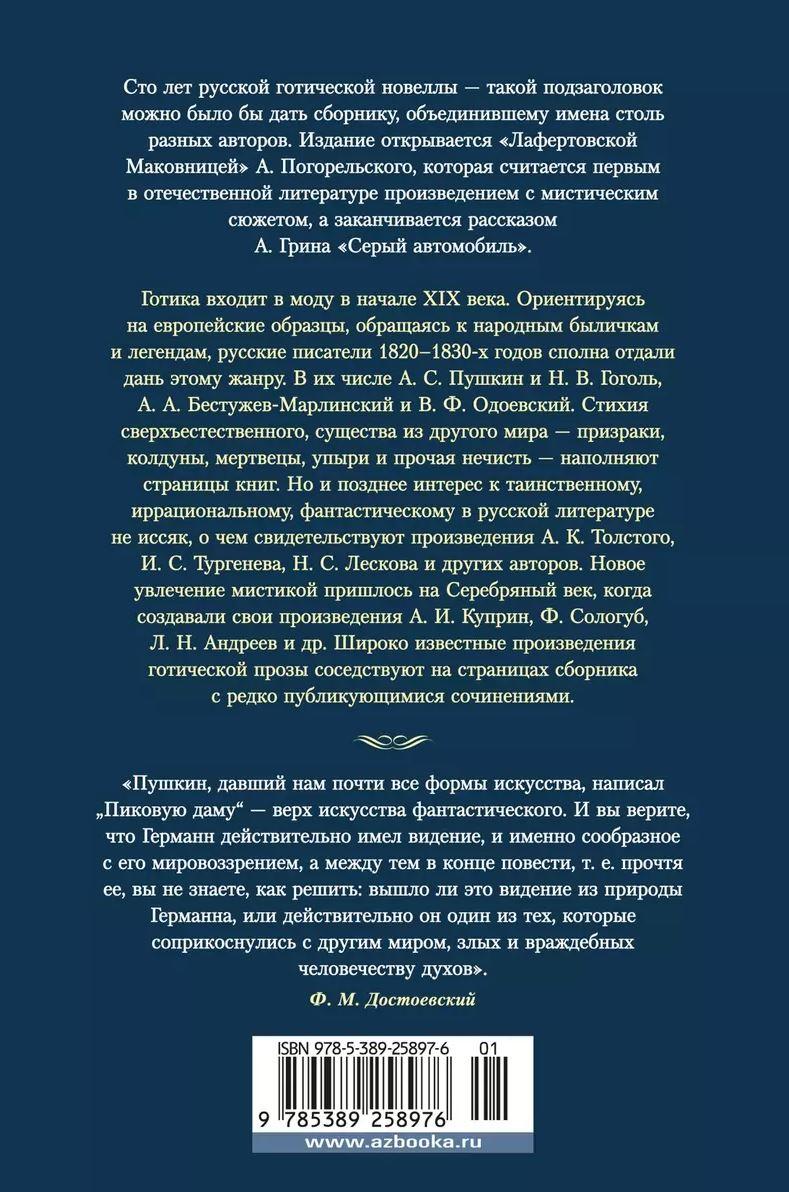 Сто лет русской готической новеллы — такой подзаголовок можно было бы дать сборнику, объединившему имена столь разных авторов. Издание открывается «Лафертовской Маковницей» А. Погорельского, которая считается первым в отечественной литературе произведением с мистическим сюжетом, а заканчивается рассказом А. Грина «Серый автомобиль».

Готика входит в моду в начале XIX века. Ориентируясь на европейские образцы, обращаясь к народным быличкам и легендам, русские писатели 1820–1830-х годов сполна отдали дань этому жанру. В их числе А. С. Пушкин и Н. В. Гоголь, А. А. Бестужев-Марлинский и В. Ф. Одоевский. Стихия сверхъестественного, существа из другого мира — призраки, колдуны, мертвецы, упыри и прочая нечисть — наполняют страницы книг. Но и позднее интерес к таинственному, иррациональному, фантастическому в русской литературе не иссяк, о чем свидетельствуют произведения А. К. Толстого, И. С. Тургенева, Н. С. Лескова и других авторов. Новое увлечение мистикой пришлось на Серебряный век, когда создавали свои произведения А. И. Куприн, Ф. Сологуб, Л. Н. Андреев и др. Широко известные произведения готической прозы соседствуют на страницах сборника с редко публикующимися сочинениями.

«Пушкин, давший нам почти все формы искусства, написал „Пиковую даму“ — верх искусства фантастического. И вы верите, что Германн действительно имел видение, и именно сообразное с его мировоззрением, а между тем в конце повести, т. е. прочтя ее, вы не знаете, как решить: вышло ли это видение из природы Германна, или действительно он один из тех, которые соприкоснулись с другим миром, злых и враждебных человечеству духов».

Ф. М. Достоевский

ISBN 978-5-389-25897-6 01

9 785389 258976

www.azbooka.ru